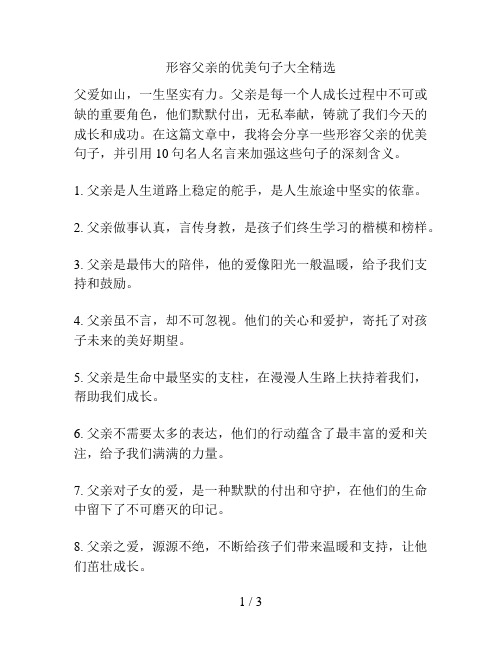 形容父亲的优美句子大全精选

父爱如山，一生坚实有力。父亲是每一个人成长过程中不可或缺的重要角色，他们默默付出，无私奉献，铸就了我们今天的成长和成功。在这篇文章中，我将会分享一些形容父亲的优美句子，并引用 10 句名人名言来加强这些句子的深刻含义。

1. 父亲是人生道路上稳定的舵手，是人生旅途中坚实的依靠。

2. 父亲做事认真，言传身教，是孩子们终生学习的楷模和榜样。

3. 父亲是最伟大的陪伴，他的爱像阳光一般温暖，给予我们支持和鼓励。

4. 父亲虽不言，却不可忽视。他们的关心和爱护，寄托了对孩子未来的美好期望。

5. 父亲是生命中最坚实的支柱，在漫漫人生路上扶持着我们，帮助我们成长。

6. 父亲不需要太多的表达，他们的行动蕴含了最丰富的爱和关注，给予我们满满的力量。

7. 父亲对子女的爱，是一种默默的付出和守护，在他们的生命中留下了不可磨灭的印记。

8. 父亲之爱，源源不绝，不断给孩子们带来温暖和支持，让他们茁壮成长。

1 / 3